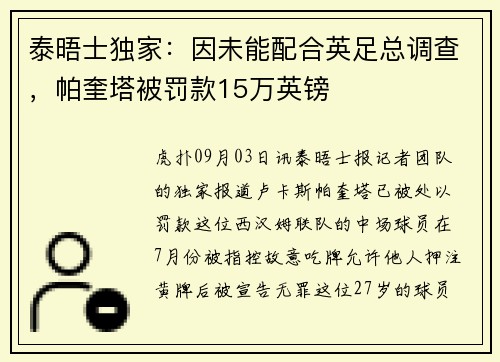 泰晤士独家：因未能配合英足总调查，帕奎塔被罚款15万英镑

虎扑09月03日讯泰晤士报记者团队的独家报道卢卡斯帕奎塔已被处以罚款这位西汉姆联队的中场球员在7月份被指控故意吃牌允许他人押注黄牌后被宣告无罪这位27岁的球员